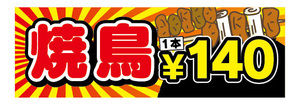 焼鳥 1本 ¥140